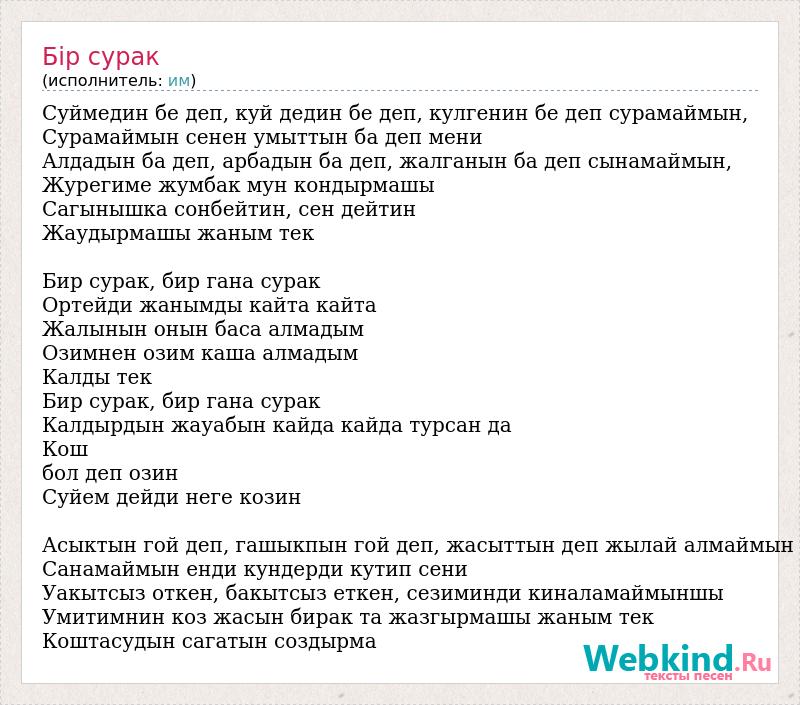 Бір сурак
(исполнитель: им)

Суймедин бе деп, куй дедин бе деп, кулгенин бе деп сурамаймын,
Сурамаймын сенен умыттын ба деп мени
Алдадын ба деп, арбадын ба деп, жалганын ба деп сынамаймын,
Журегиме жумбак мун кондырмашы
Сагынышка сонбейтин, сен дейтин
Жаудырмашы жаным тек

Бир сурак, бир гана сурак
Ортейди жанымды кайта кайта
Жалынын онын баса алмадым
Озимнен озим каша алмадым
Калды тек
Бир сурак, бир гана сурак
Калдырдын жауабын кайда кайда турсан да
Кош
бол деп озин
Суйем дейди неге козин

Асыктын гой деп, гашыкпын гой деп, жасыттын деп жылай алмаймын
Санамаймын енди кундерди кутип сени
Уакытсыз откен, бакытсыз еткен, сезиминди киналамаймыншы
Умитимнин коз жасын бирак та жазгырмашы жаным тек
Коштасудын сагатын создырма

Webkind.Ru
тексты песен